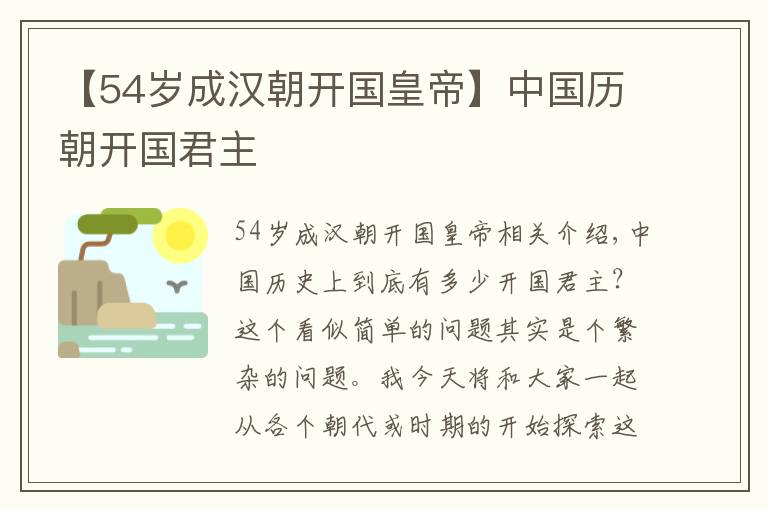 【54岁成汉朝开国皇帝】中国历朝开国君主

54岁成汉朝开国皇帝相关介绍，中国历史上到底有多少开国君主？这个看似简单的问题其实是个繁杂的问题。我今天将和大家一起从各个朝代或时期的开始探索这